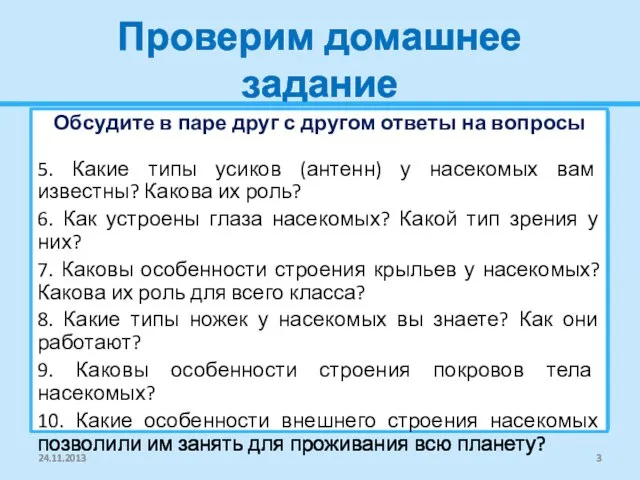 Проверим домашнее задание

Обсудите в паре друг с другом ответы на вопросы

5. Какие типы усиков (антенн) у насекомых вам известны? Какова их роль?

6. Как устроены глаза насекомых? Какой тип зрения у них?

7. Каковы особенности строения крыльев у насекомых? Какова их роль для всего класса?

8. Какие типы ножек у насекомых вы знаете? Как они работают?

9. Каковы особенности строения покровов тела насекомых?

10. Какие особенности внешнего строения насекомых позволили им занять для проживания всю планету?

24.11.2013

3